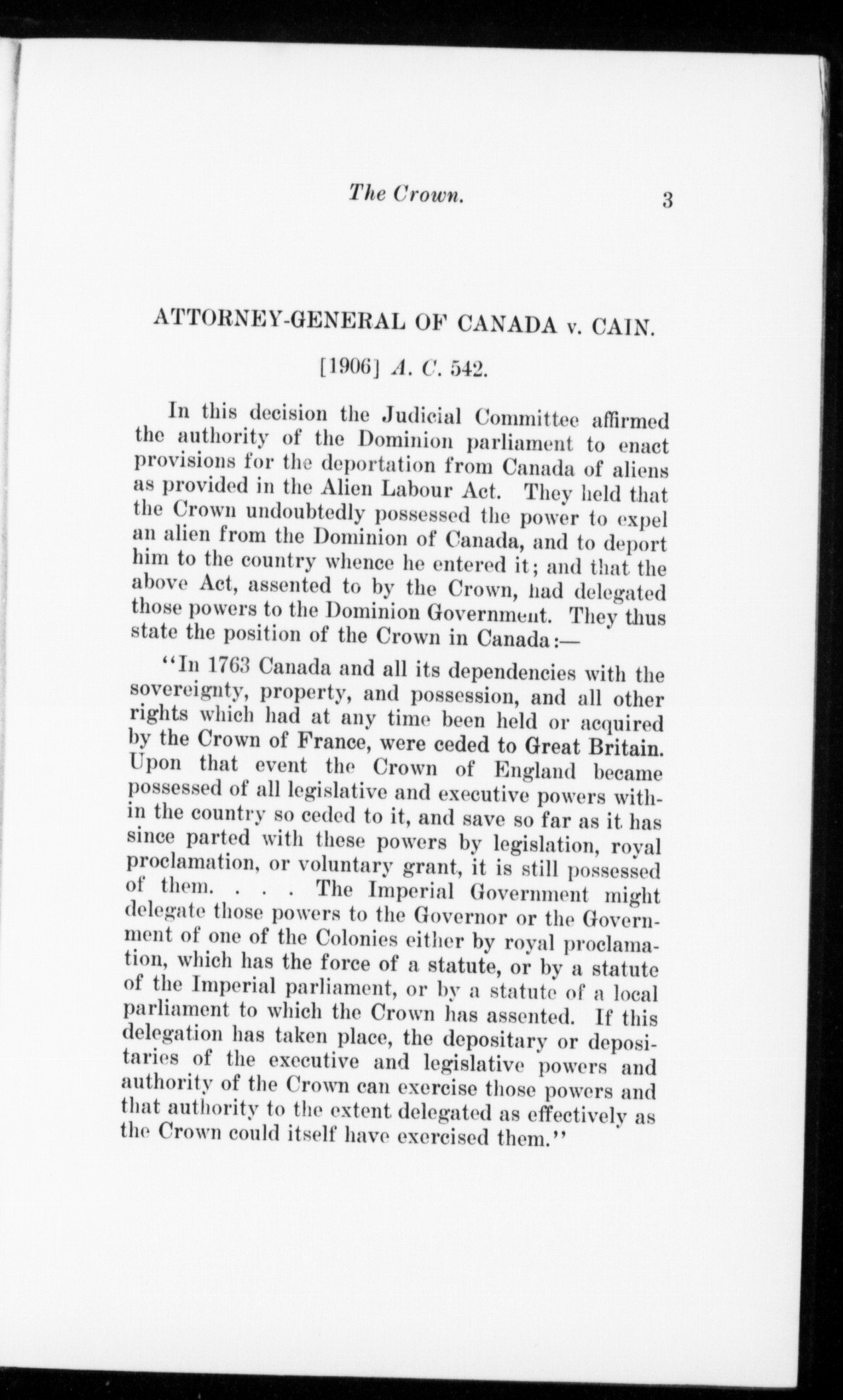 The Crown. 3

ATTORNEY-GENERAL OF CANADA v. CAIN.

[1906] A. C. 542.

In this decision the Judicial Committee affirmed the authority of the Dominion parliament to enact provisions for the deportation from Canada of aliens as provided in the Alien Labour Act. They held that the Crown undoubtedly possessed the power to expel an alien from the Dominion of Canada, and to deport him to the country whence he entered it; and that the above Act, assented to by the Crown, had delegated those powers to the Dominion Government. They thus state the position of the Crown in Canada:—

"In 1763 Canada and all its dependencies with the sovereignty, property, and possession, and all other rights which had at any time been held or acquired by the Crown of France, were ceded to Great Britain. Upon that event the Crown of England became possessed of all legislative and executive powers within the country so ceded to it, and save so far as it has since parted with these powers by legislation, royal proclamation, or voluntary grant, it is still possessed of them. . . . The Imperial Government might delegate those powers to the Governor or the Government of one of the Colonies either by royal proclamation, which has the force of a statute, or by a statute of the Imperial parliament, or by a statute of a local parliament to which the Crown has assented. If this delegation has taken place, the depositary or depositaries of the executive and legislative powers and authority of the Crown can exercise those powers and that authority to the extent delegated as effectively as the Crown could itself have exercised them."